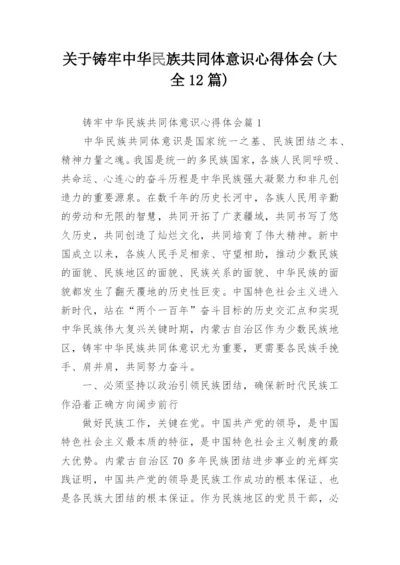 关于铸牢中华民族共同体意识心得体会(大全12篇)

铸牢中华民族共同体意识心得体会篇1

中华民族共同体意识是国家统一之基、民族团结之本、精神力量之魂。我国是统一的多民族国家，各族人民同呼吸、共命运、心连心的奋斗历程是中华民族强大凝聚力和非凡创造力的重要源泉。在数千年的历史长河中，各族人民用辛勤的劳动和无限的智慧，共同开拓了广袤疆域，共同书写了悠久历史，共同创造了灿烂文化，共同培育了伟大精神。新中国成立以来，各族人民手足相亲、守望相助，推动少数民族的面貌、民族地区的面貌、民族关系的面貌、中华民族的面貌都发生了翻天覆地的历史性巨变。中国特色社会主义进入新时代，站在“两个一百年”奋斗目标的历史交汇点和实现中华民族伟大复兴关键时期，内蒙古自治区作为少数民族地区，铸牢中华民族共同体意识尤为重要，更需要各民族手挽手、肩并肩，共同努力奋斗。

一、必须坚持以政治引领民族团结，确保新时代民族工作沿着正确方向阔步前行

做好民族工作，关键在党。中国共产党的领导，是中国特色社会主义最本质的特征，是中国特色社会主义制度的最大优势。内蒙古自治区70多年民族团结进步事业的光辉实践证明，中国共产党的领导是民族工作成功的根本保证、也是各民族大团结的根本保证。作为民族地区的党员干部，必